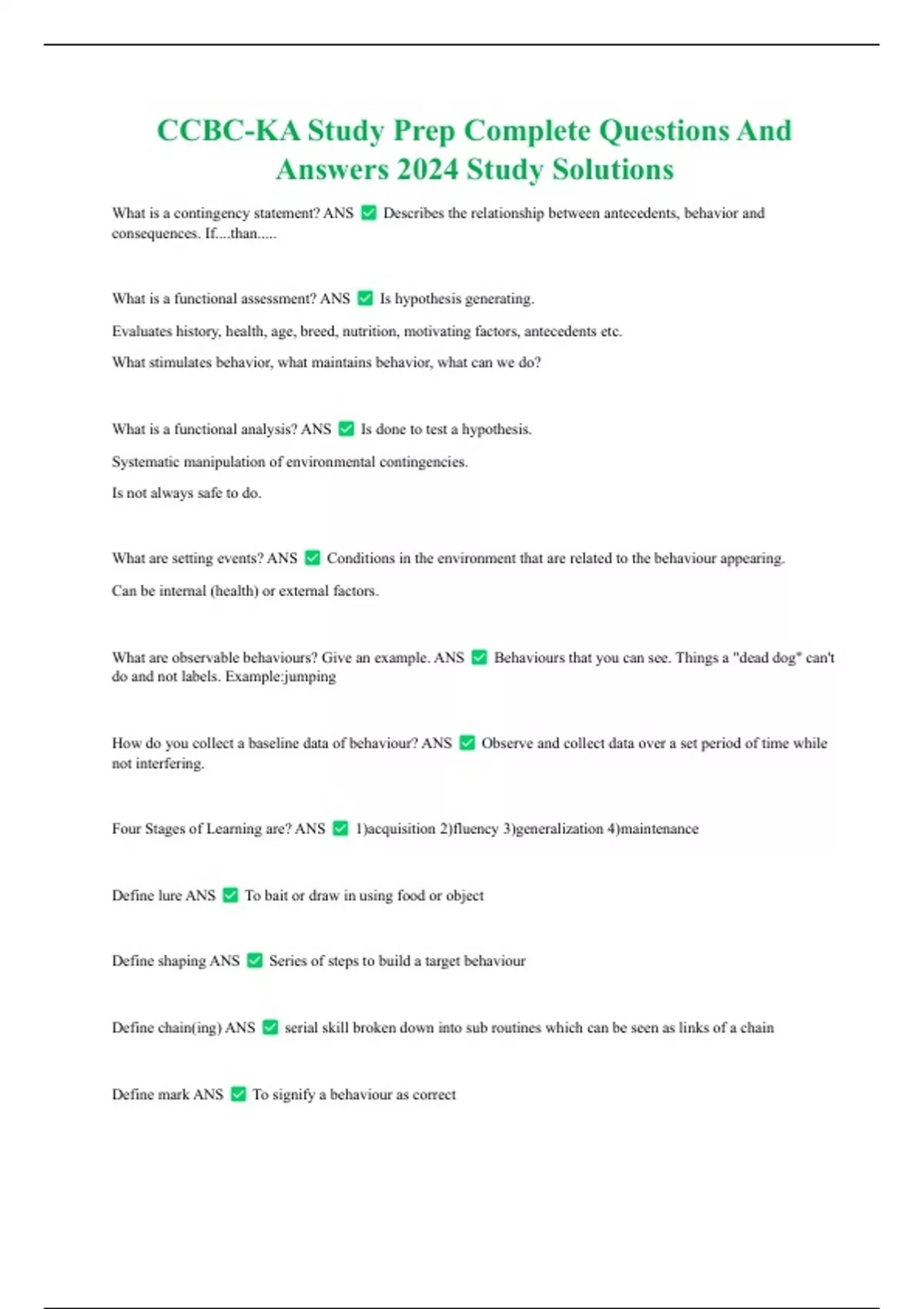 CCBC-KA Study Prep Complete Questions And Answers 2024 Study Solutions

What is a contingency statement? ANS ✅ Describes the relationship between antecedents, behavior and consequences. If....than.....

What is a functional assessment? ANS ✅ Is hypothesis generating.

Evaluates history, health, age, breed, nutrition, motivating factors, antecedents etc.

What stimulates behavior, what maintains behavior, what can we do?

What is a functional analysis? ANS ✅ Is done to test a hypothesis.

Systematic manipulation of environmental contingencies.

Is not always safe to do.

What are setting events? ANS ✅ Conditions in the environment that are related to the behaviour appearing.

Can be internal (health) or external factors.

What are observable behaviours? Give an example. ANS ✅ Behaviours that you can see. Things a "dead dog" can't do and not labels. Example:jumping

How do you collect a baseline data of behaviour? ANS ✅ Observe and collect data over a set period of time while not interfering.

Four Stages of Learning are? ANS ✅ 1)acquisition 2)fluency 3)generalization 4)maintenance

Define lure ANS ✅ To bait or draw in using food or object

Define shaping ANS ✅ Series of steps to build a target behaviour

Define chain(ing) ANS ✅ serial skill broken down into sub routines which can be seen as links of a chain

Define mark ANS ✅ To signify a behaviour as correct